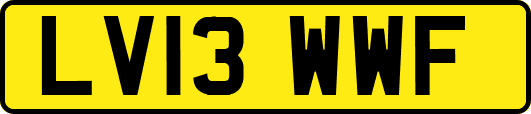 LV13 WWF